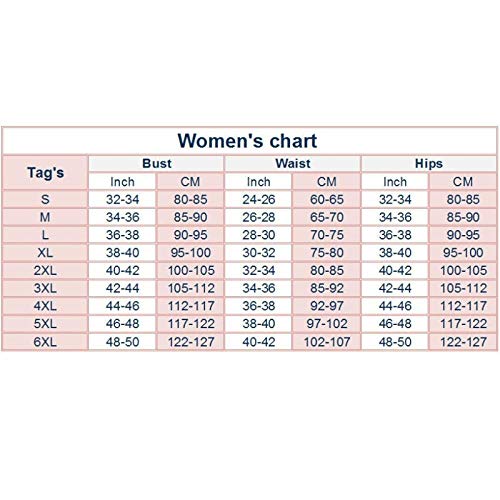 Women's chart

| Tag's | Bust | | Waist | | Hips | |
|---|---|---|---|---|---|---|
| | Inch | CM | Inch | CM | Inch | CM |
| S | 32-34 | 80-85 | 24-26 | 60-65 | 32-34 | 80-85 |
| M | 34-36 | 85-90 | 26-28 | 65-70 | 34-36 | 85-90 |
| L | 36-38 | 90-95 | 28-30 | 70-75 | 36-38 | 90-95 |
| XL | 38-40 | 95-100 | 30-32 | 75-80 | 38-40 | 95-100 |
| 2XL | 40-42 | 100-105 | 32-34 | 80-85 | 40-42 | 100-105 |
| 3XL | 42-44 | 105-112 | 34-36 | 85-92 | 42-44 | 105-112 |
| 4XL | 44-46 | 112-117 | 36-38 | 92-97 | 44-46 | 112-117 |
| 5XL | 46-48 | 117-122 | 38-40 | 97-102 | 46-48 | 117-122 |
| 6XL | 48-50 | 122-127 | 40-42 | 102-107 | 48-50 | 122-127 |